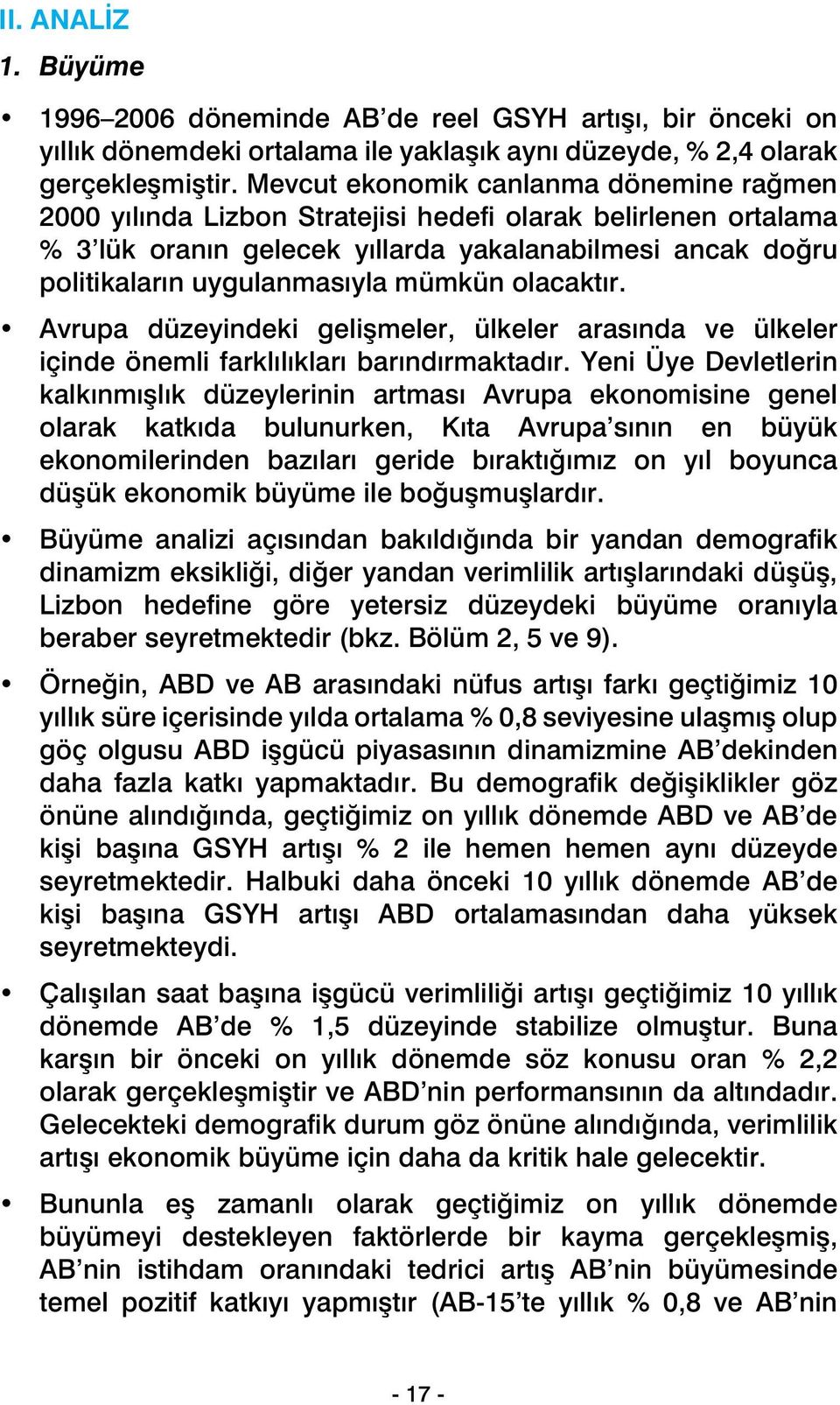 II. ANALİZ

1. Büyüme

• 1996–2006 döneminde AB'de reel GSYH artışı, bir önceki on yıllık dönemdeki ortalama ile yaklaşık aynı düzeyde, % 2,4 olarak gerçekleşmiştir. Mevcut ekonomik canlanma dönemine rağmen 2000 yılında Lizbon Stratejisi hedefi olarak belirlenen ortalama % 3'lük oranın gelecek yıllarda yakalanabilmesi ancak doğru politikaların uygulanmasıyla mümkün olacaktır.

• Avrupa düzeyindeki gelişmeler, ülkeler arasında ve ülkeler içinde önemli farklılıkları barındırmaktadır. Yeni Üye Devletlerin kalkınmışlık düzeylerinin artması Avrupa ekonomisine genel olarak katkıda bulunurken, Kıta Avrupa'sının en büyük ekonomilerinden bazıları geride bıraktığımız on yıl boyunca düşük ekonomik büyüme ile boğuşmuşlardır.

• Büyüme analizi açısından bakıldığında bir yandan demografik dinamizm eksikliği, diğer yandan verimlilik artışlarındaki düşüş, Lizbon hedefine göre yetersiz düzeydeki büyüme oranıyla beraber seyretmektedir (bkz. Bölüm 2, 5 ve 9).

• Örneğin, ABD ve AB arasındaki nüfus artışı farkı geçtiğimiz 10 yıllık süre içerisinde yılda ortalama % 0,8 seviyesine ulaşmış olup göç olgusu ABD işgücü piyasasının dinamizmine AB'dekinden daha fazla katkı yapmaktadır. Bu demografik değişiklikler göz önüne alındığında, geçtiğimiz on yıllık dönemde ABD ve AB'de kişi başına GSYH artışı % 2 ile hemen hemen aynı düzeyde seyretmektedir. Halbuki daha önceki 10 yıllık dönemde AB'de kişi başına GSYH artışı ABD ortalamasından daha yüksek seyretmekteydi.

• Çalışılan saat başına işgücü verimliliği artışı geçtiğimiz 10 yıllık dönemde AB'de % 1,5 düzeyinde stabilize olmuştur. Buna karşın bir önceki on yıllık dönemde söz konusu oran % 2,2 olarak gerçekleşmiştir ve ABD'nin performansının da altındadır. Gelecekteki demografik durum göz önüne alındığında, verimlilik artışı ekonomik büyüme için daha da kritik hale gelecektir.

• Bununla eş zamanlı olarak geçtiğimiz on yıllık dönemde büyümeyi destekleyen faktörlerde bir kayma gerçekleşmiş, AB'nin istihdam oranındaki tedrici artış AB'nin büyümesinde temel pozitif katkıyı yapmıştır (AB-15'te yıllık % 0,8 ve AB'nin

- 17 -